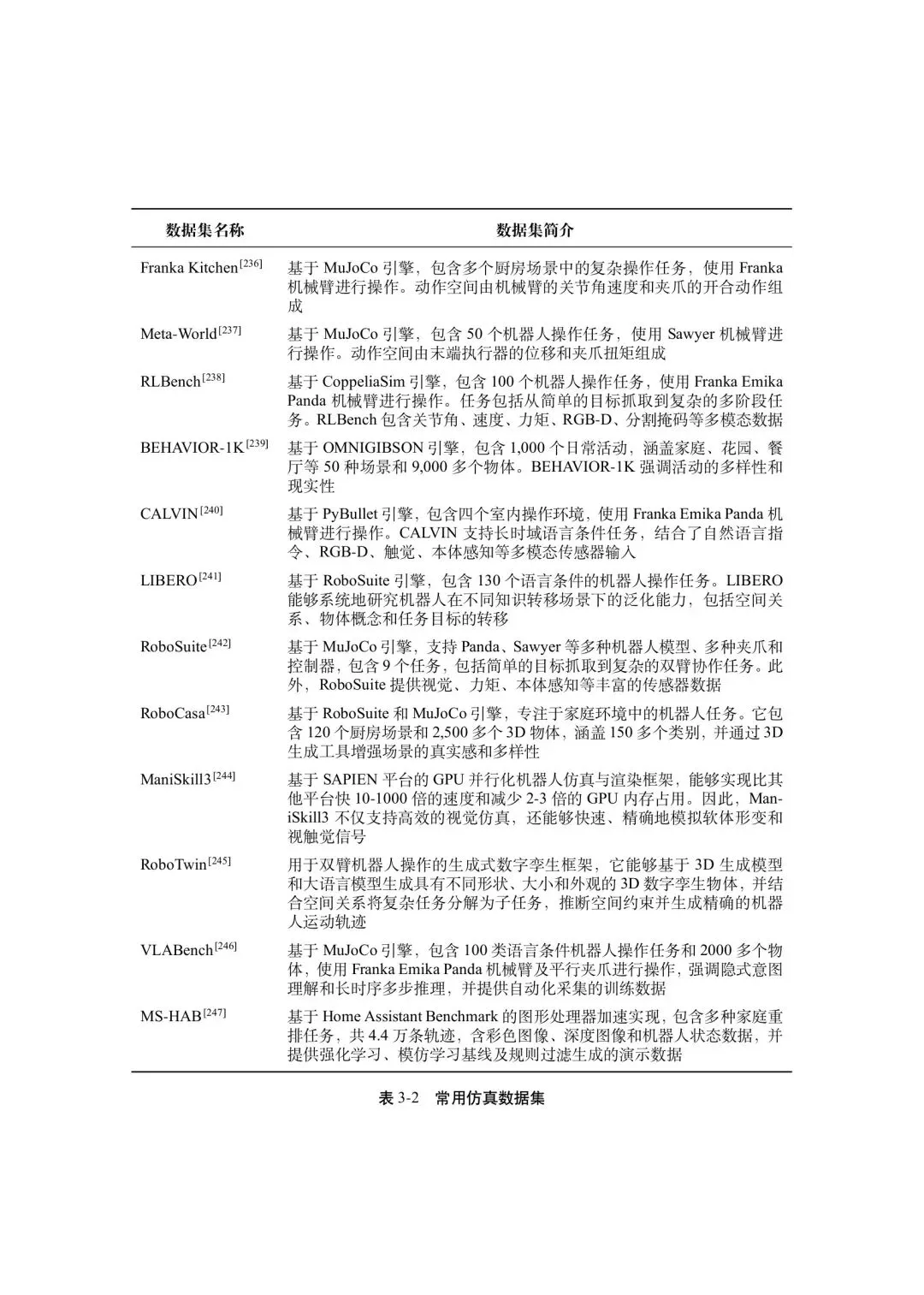 | 数据集名称 | 数据集简介 |
|---|---|
| Franka Kitchen$^{[236]}$ | 基于 MuJoCo 引擎，包含多个厨房场景中的复杂操作任务，使用 Franka 机械臂进行操作。动作空间由机械臂的关节角速度和夹爪的开合动作组成 |
| Meta-World$^{[237]}$ | 基于 MuJoCo 引擎，包含 50 个机器人操作任务，使用 Sawyer 机械臂进行操作。动作空间由末端执行器的位移和夹爪扭矩组成 |
| RLBench$^{[238]}$ | 基于 CoppeliaSim 引擎，包含 100 个机器人操作任务，使用 Franka Emika Panda 机械臂进行操作。任务包括从简单的目标抓取到复杂的多阶段任务。RLBench 包含关节角、速度、力矩、RGB-D、分割掩码等多模态数据 |
| BEHAVIOR-1K$^{[239]}$ | 基于 OMNIGIBSON 引擎，包含 1,000 个日常活动，涵盖家庭、花园、餐厅等 50 种场景和 9,000 多个物体。BEHAVIOR-1K 强调活动的多样性和现实性 |
| CALVIN$^{[240]}$ | 基于 PyBullet 引擎，包含四个室内操作环境，使用 Franka Emika Panda 机械臂进行操作。CALVIN 支持长时域语言条件任务，结合了自然语言指令、RGB-D、触觉、本体感知等多模态传感器输入 |
| LIBERO$^{[241]}$ | 基于 RoboSuite 引擎，包含 130 个语言条件的机器人操作任务。LIBERO 能够系统地研究机器人在不同知识转移场景下的泛化能力，包括空间关系、物体概念和任务目标的转移 |
| RoboSuite$^{[242]}$ | 基于 MuJoCo 引擎，支持 Panda、Sawyer 等多种机器人模型、多种夹爪和控制器，包含 9 个任务，包括简单的目标抓取到复杂的双臂协作任务。此外，RoboSuite 提供视觉、力矩、本体感知等丰富的传感器数据 |
| RoboCasa$^{[243]}$ | 基于 RoboSuite 和 MuJoCo 引擎，专注于家庭环境中的机器人任务。它包含 120 个厨房场景和 2,500 多个 3D 物体，涵盖 150 多个类别，并通过 3D 生成工具增强场景的真实感和多样性 |
| ManiSkill3$^{[244]}$ | 基于 SAPIEN 平台的 GPU 并行化机器人仿真与渲染框架，能够实现比其他平台快 10-1000 倍的速度和减少 2-3 倍的 GPU 内存占用。因此，ManiSkill3 不仅支持高效的视觉仿真，还能够快速、精确地模拟软体形变和视触觉信号 |
| RoboTwin$^{[245]}$ | 用于双臂机器人操作的生成式数字孪生框架，它能够基于 3D 生成模型和大语言模型生成具有不同形状、大小和外观的 3D 数字孪生物体，并结合空间关系将复杂任务分解为子任务，推断空间约束并生成精确的机器人运动轨迹 |
| VLABench$^{[246]}$ | 基于 MuJoCo 引擎，包含 100 类语言条件机器人操作任务和 2000 多个物体，使用 Franka Emika Panda 机械臂及平行夹爪进行操作，强调隐式意图理解和长时序多步推理，并提供自动化采集的训练数据 |
| MS-HAB$^{[247]}$ | 基于 Home Assistant Benchmark 的图形处理器加速实现，包含多种家庭重排任务，共 4.4 万条轨迹，含彩色图像、深度图像和机器人状态数据，并提供强化学习、模仿学习基线及规则过滤生成的演示数据 |

表 3-2 常用仿真数据集